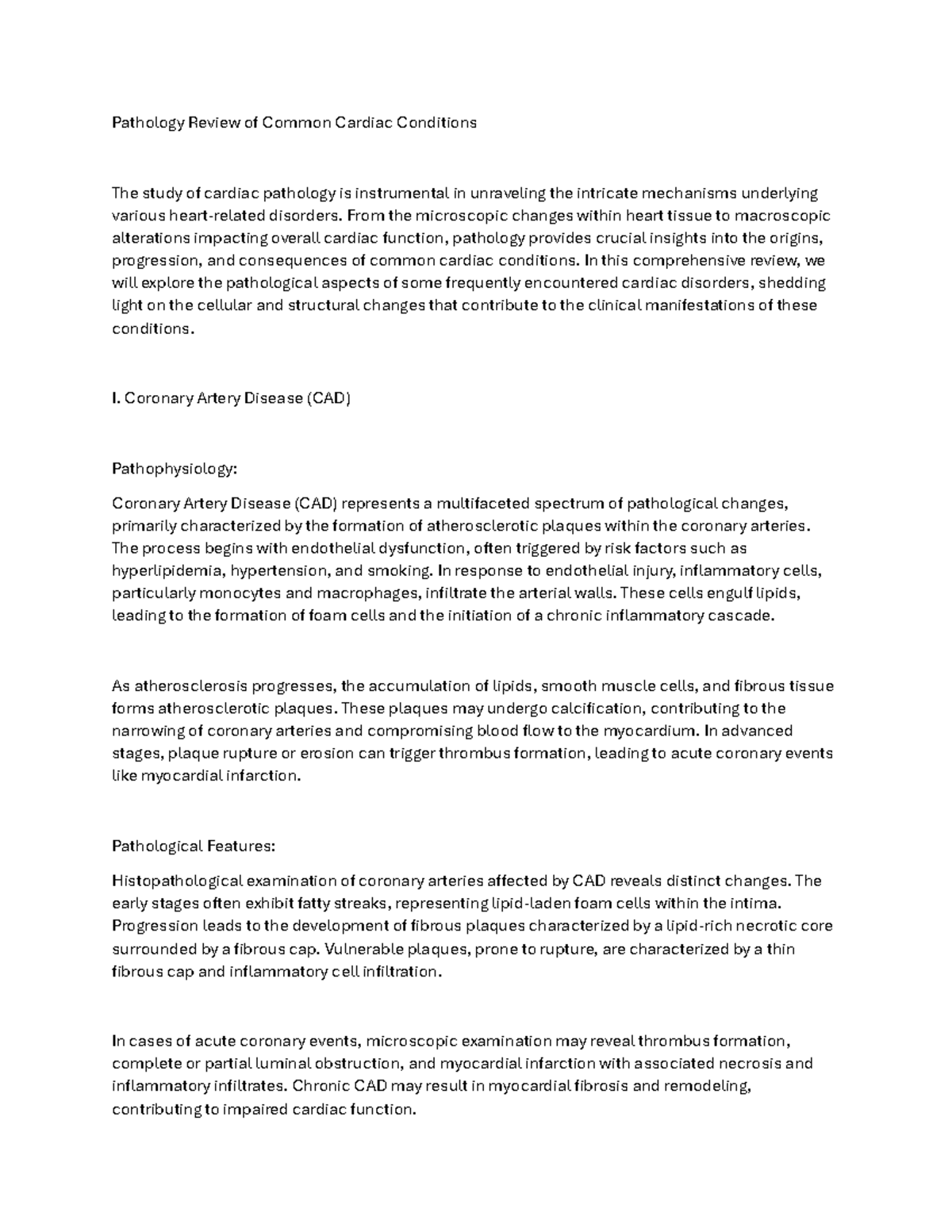 Pathology Review of Common Cardiac Conditions

The study of cardiac pathology is instrumental in unraveling the intricate mechanisms underlying various heart-related disorders. From the microscopic changes within heart tissue to macroscopic alterations impacting overall cardiac function, pathology provides crucial insights into the origins, progression, and consequences of common cardiac conditions. In this comprehensive review, we will explore the pathological aspects of some frequently encountered cardiac disorders, shedding light on the cellular and structural changes that contribute to the clinical manifestations of these conditions.

I. Coronary Artery Disease (CAD)

Pathophysiology:

Coronary Artery Disease (CAD) represents a multifaceted spectrum of pathological changes, primarily characterized by the formation of atherosclerotic plaques within the coronary arteries. The process begins with endothelial dysfunction, often triggered by risk factors such as hyperlipidemia, hypertension, and smoking. In response to endothelial injury, inflammatory cells, particularly monocytes and macrophages, infiltrate the arterial walls. These cells engulf lipids, leading to the formation of foam cells and the initiation of a chronic inflammatory cascade.

As atherosclerosis progresses, the accumulation of lipids, smooth muscle cells, and fibrous tissue forms atherosclerotic plaques. These plaques may undergo calcification, contributing to the narrowing of coronary arteries and compromising blood flow to the myocardium. In advanced stages, plaque rupture or erosion can trigger thrombus formation, leading to acute coronary events like myocardial infarction.

Pathological Features:

Histopathological examination of coronary arteries affected by CAD reveals distinct changes. The early stages often exhibit fatty streaks, representing lipid-laden foam cells within the intima. Progression leads to the development of fibrous plaques characterized by a lipid-rich necrotic core surrounded by a fibrous cap. Vulnerable plaques, prone to rupture, are characterized by a thin fibrous cap and inflammatory cell infiltration.

In cases of acute coronary events, microscopic examination may reveal thrombus formation, complete or partial luminal obstruction, and myocardial infarction with associated necrosis and inflammatory infiltrates. Chronic CAD may result in myocardial fibrosis and remodeling, contributing to impaired cardiac function.